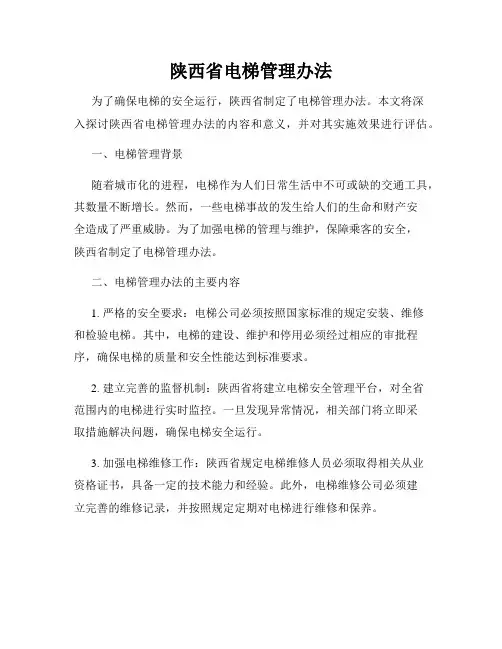 陕西省电梯管理办法

为了确保电梯的安全运行，陕西省制定了电梯管理办法。本文将深入探讨陕西省电梯管理办法的内容和意义，并对其实施效果进行评估。

一、电梯管理背景

随着城市化的进程，电梯作为人们日常生活中不可或缺的交通工具，其数量不断增长。然而，一些电梯事故的发生给人们的生命和财产安全造成了严重威胁。为了加强电梯的管理与维护，保障乘客的安全，陕西省制定了电梯管理办法。

二、电梯管理办法的主要内容

1. 严格的安全要求：电梯公司必须按照国家标准的规定安装、维修和检验电梯。其中，电梯的建设、维护和停用必须经过相应的审批程序，确保电梯的质量和安全性能达到标准要求。

2. 建立完善的监督机制：陕西省将建立电梯安全管理平台，对全省范围内的电梯进行实时监控。一旦发现异常情况，相关部门将立即采取措施解决问题，确保电梯安全运行。

3. 加强电梯维修工作：陕西省规定电梯维修人员必须取得相关从业资格证书，具备一定的技术能力和经验。此外，电梯维修公司必须建立完善的维修记录，并按照规定定期对电梯进行维修和保养。